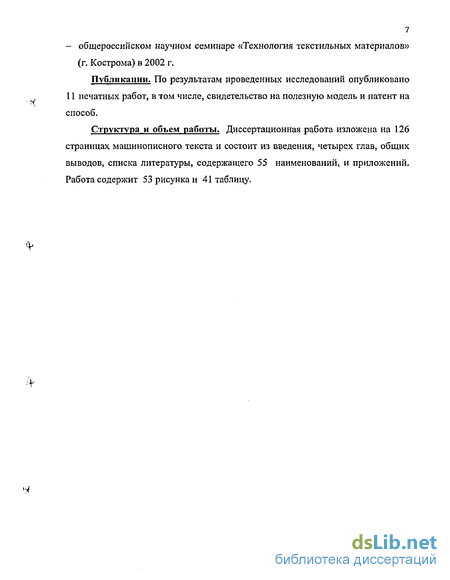 7

– общероссийском научном семинаре «Технология текстильных материалов» (г. Кострома) в 2002 г.

Публикации. По результатам проведенных исследований опубликовано 11 печатных работ, в том числе, свидетельство на полезную модель и патент на способ.

Структура и объем работы. Диссертационная работа изложена на 126 страницах машинописного текста и состоит из введения, четырех глав, общих выводов, списка литературы, содержащего 55 наименований, и приложений. Работа содержит 53 рисунка и 41 таблицу.

dsLib.net
библиотека диссертаций